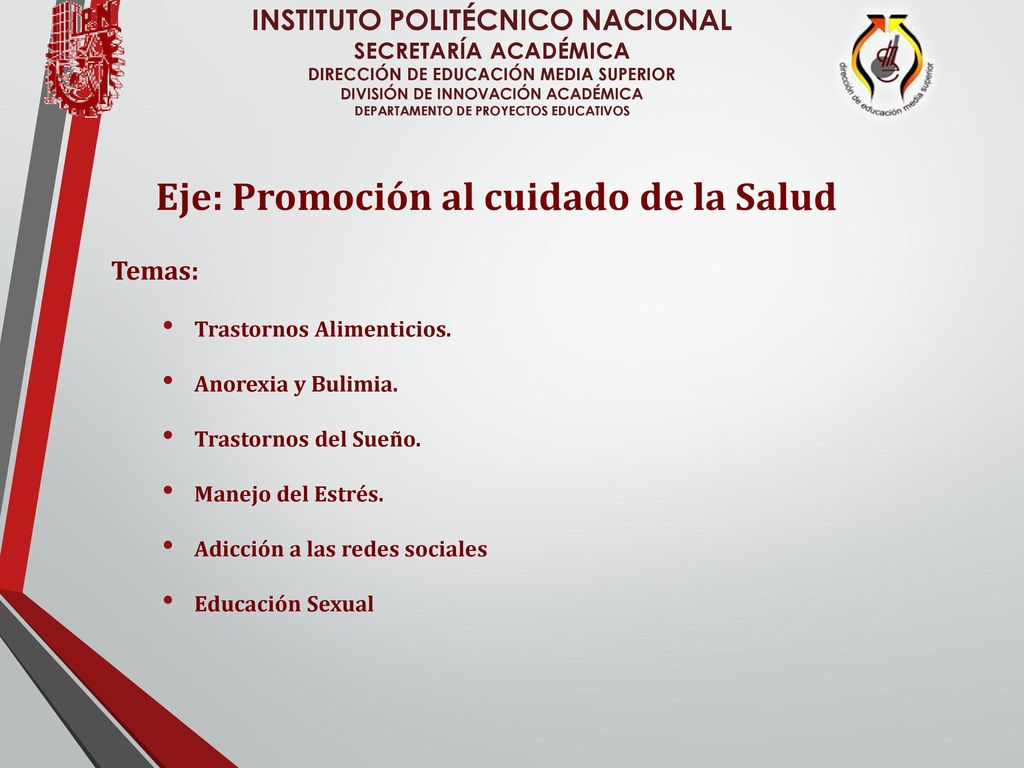 INSTITUTO POLITÉCNICO NACIONAL
SECRETARÍA ACADÉMICA
DIRECCIÓN DE EDUCACIÓN MEDIA SUPERIOR
DIVISIÓN DE INNOVACIÓN ACADÉMICA
DEPARTAMENTO DE PROYECTOS EDUCATIVOS

dirección de educación media superior

Eje: Promoción al cuidado de la Salud

Temas:

• Trastornos Alimenticios.
• Anorexia y Bulimia.
• Trastornos del Sueño.
• Manejo del Estrés.
• Adicción a las redes sociales
• Educación Sexual